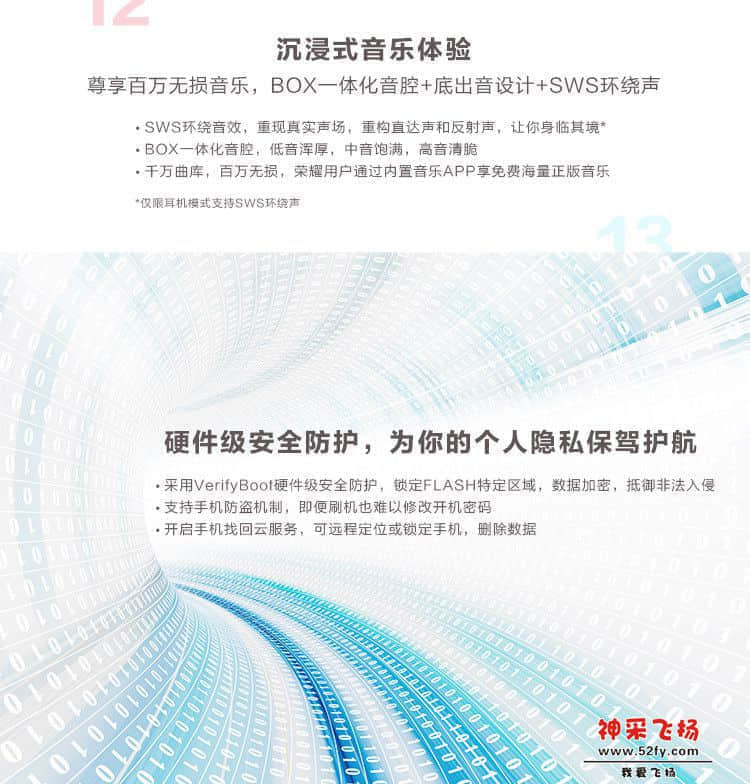 12

沉浸式音乐体验

尊享百万无损音乐，BOX一体化音腔+底出音设计+SWS环绕声

• SWS环绕音效，重现真实声场，重构直达声和反射声，让你身临其境*
• BOX一体化音腔，低音浑厚，中音饱满，高音清脆
• 千万曲库，百万无损，荣耀用户通过内置音乐APP享免费海量正版音乐

*仅限耳机模式支持SWS环绕声

13

硬件级安全防护，为你的个人隐私保驾护航

• 采用VerifyBoot硬件级安全防护，锁定FLASH特定区域，数据加密，抵御非法入侵
• 支持手机防盗机制，即便刷机也难以修改开机密码
• 开启手机找回云服务，可远程定位或锁定手机，删除数据

神采飞扬
www.52fy.com
我爱飞扬